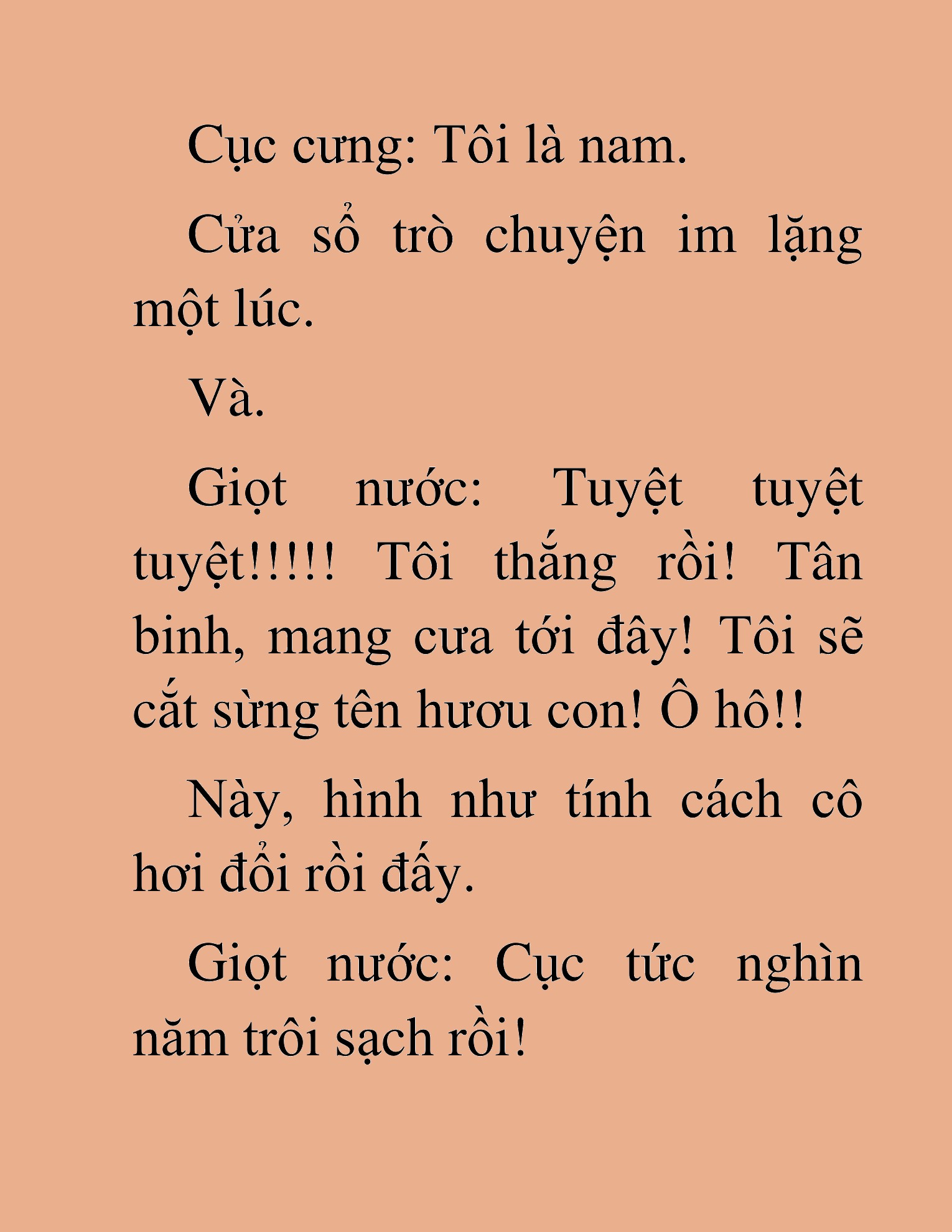 Cục cưng: Tôi là nam.

Cửa sổ trò chuyện im lặng một lúc.

Và.

Giọt nước: Tuyệt tuyệt tuyệt!!!!! Tôi thắng rồi! Tân binh, mang cưa tới đây! Tôi sẽ cắt sừng tên hươu con! Ô hô!!

Này, hình như tính cách cô hơi đổi rồi đấy.

Giọt nước: Cục tức nghìn năm trôi sạch rồi!